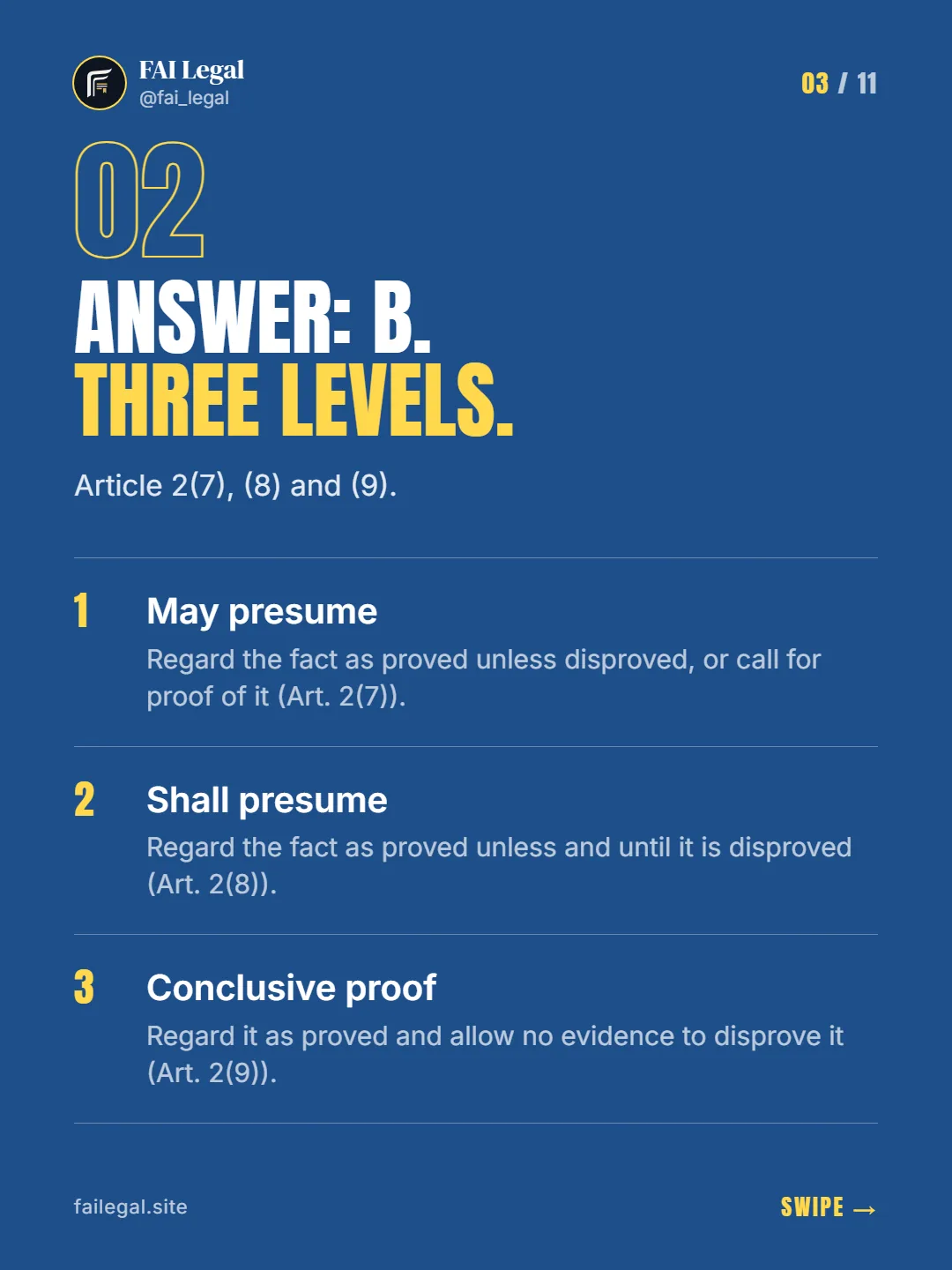 FAI Legal
@fai_legal

03 / 11

02

ANSWER: B.
THREE LEVELS.

Article 2(7), (8) and (9).

1
May presume
Regard the fact as proved unless disproved, or call for proof of it (Art. 2(7)).

2
Shall presume
Regard the fact as proved unless and until it is disproved (Art. 2(8)).

3
Conclusive proof
Regard it as proved and allow no evidence to disprove it (Art. 2(9)).

failegal.site

SWIPE →